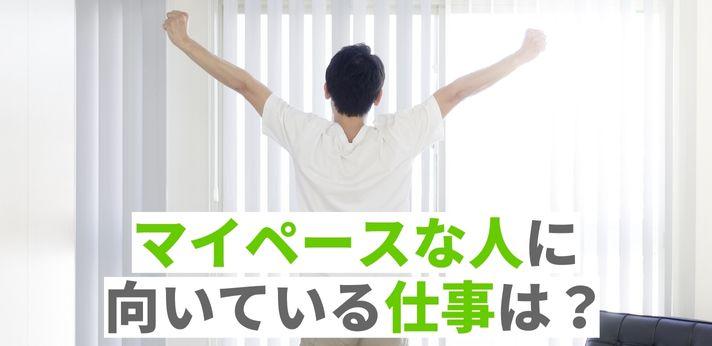 マイペースな人に
向いている仕事は？